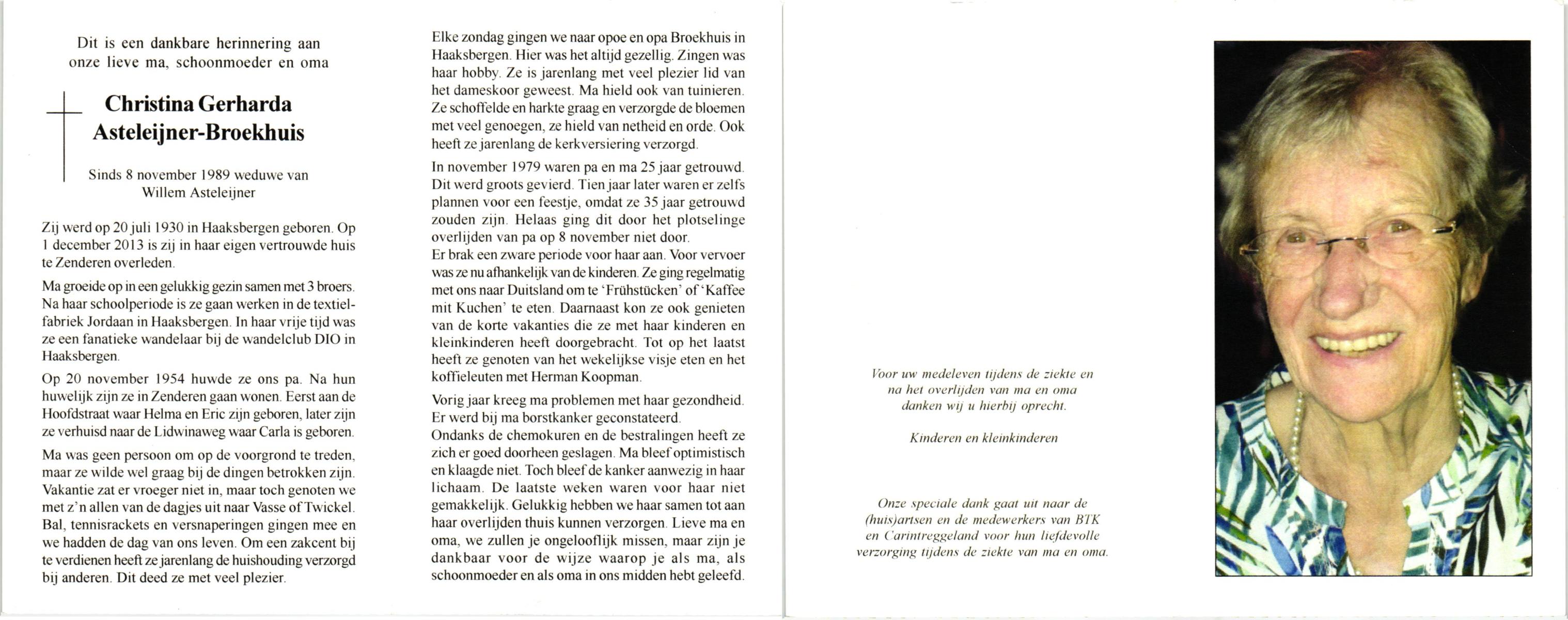 Dit is een dankbare herinnering aan onze lieve ma, schoonmoeder en oma

Christina Gerharda Asteleijner-Broekhuis

Sinds 8 november 1989 weduwe van Willem Asteleijner

Zij werd op 20 juli 1930 in Haaksbergen geboren. Op 1 december 2013 is zij in haar eigen vertrouwde huis te Zenderen overleden.

Ma groeide op in een gelukkig gezin samen met 3 broers. Na haar schoolperiode is ze gaan werken in de textielfabriek Jordaan in Haaksbergen. In haar vrije tijd was ze een fanatieke wandelaar bij de wandelclub DIO in Haaksbergen.

Op 20 november 1954 huwde ze ons pa. Na hun huwelijk zijn ze in Zenderen gaan wonen. Eerst aan de Hoofdstraat waar Helma en Eric zijn geboren, later zijn ze verhuisd naar de Lidwinaweg waar Carla is geboren.

Ma was geen persoon om op de voorgrond te treden, maar ze wilde wel graag bij de dingen betrokken zijn. Vakantie zat er vroeger niet in, maar toch genoten we met z'n allen van de dagjes uit naar Vasse of Twickel. Bal, tennisrackets en versnaperingen gingen mee en we hadden de dag van ons leven. Om een zakcent bij te verdienen heeft ze jarenlang de huishouding verzorgd bij anderen. Dit deed ze met veel plezier.

Elke zondag gingen we naar opoe en opa Broekhuis in Haaksbergen. Hier was het altijd gezellig. Zingen was haar hobby. Ze is jarenlang met veel plezier lid van het dameskoor geweest. Ma hield ook van tuinieren. Ze schoffelde en harkte graag en verzorgde de bloemen met veel genoegen, ze hield van netheid en orde. Ook heeft ze jarenlang de kerkversiering verzorgd.

In november 1979 waren pa en ma 25 jaar getrouwd. Dit werd groots gevierd. Tien jaar later waren er zelfs plannen voor een feestje, omdat ze 35 jaar getrouwd zouden zijn. Helaas ging dit door het plotselinge overlijden van pa op 8 november niet door.
Er brak een zware periode voor haar aan. Voor vervoer was ze nu afhankelijk van de kinderen. Ze ging regelmatig met ons naar Duitsland om te 'Frühstücken' of 'Kaffee mit Kuchen' te eten. Daarnaast kon ze ook genieten van de korte vakanties die ze met haar kinderen en kleinkinderen heeft doorgebracht. Tot op het laatst heeft ze genoten van het wekelijkse visje eten en het koffieleuten met Herman Koopman.

Vorig jaar kreeg ma problemen met haar gezondheid. Er werd bij ma borstkanker geconstateerd.
Ondanks de chemokuren en de bestralingen heeft ze zich er goed doorheen geslagen. Ma bleef optimistisch en klaagde niet. Toch bleef de kanker aanwezig in haar lichaam. De laatste weken waren voor haar niet gemakkelijk. Gelukkig hebben we haar samen tot aan haar overlijden thuis kunnen verzorgen. Lieve ma en oma, we zullen je ongelooflijk missen, maar zijn je dankbaar voor de wijze waarop je als ma, als schoonmoeder en als oma in ons midden hebt geleefd.

Voor uw medeleven tijdens de ziekte en na het overlijden van ma en oma danken wij u hierbij oprecht.

Kinderen en kleinkinderen

Onze speciale dank gaat uit naar de (huis)artsen en de medewerkers van BTK en Carintreggeland voor hun liefdevolle verzorging tijdens de ziekte van ma en oma.